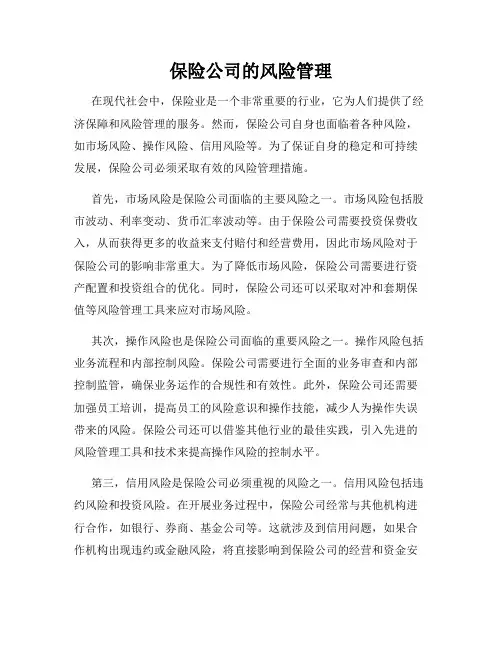 保险公司的风险管理

在现代社会中，保险业是一个非常重要的行业，它为人们提供了经济保障和风险管理的服务。然而，保险公司自身也面临着各种风险，如市场风险、操作风险、信用风险等。为了保证自身的稳定和可持续发展，保险公司必须采取有效的风险管理措施。

首先，市场风险是保险公司面临的主要风险之一。市场风险包括股市波动、利率变动、货币汇率波动等。由于保险公司需要投资保费收入，从而获得更多的收益来支付赔付和经营费用，因此市场风险对于保险公司的影响非常重大。为了降低市场风险，保险公司需要进行资产配置和投资组合的优化。同时，保险公司还可以采取对冲和套期保值等风险管理工具来应对市场风险。

其次，操作风险也是保险公司面临的重要风险之一。操作风险包括业务流程和内部控制风险。保险公司需要进行全面的业务审查和内部控制监管，确保业务运作的合规性和有效性。此外，保险公司还需要加强员工培训，提高员工的风险意识和操作技能，减少人为操作失误带来的风险。保险公司还可以借鉴其他行业的最佳实践，引入先进的风险管理工具和技术来提高操作风险的控制水平。

第三，信用风险是保险公司必须重视的风险之一。信用风险包括违约风险和投资风险。在开展业务过程中，保险公司经常与其他机构进行合作，如银行、券商、基金公司等。这就涉及到信用问题，如果合作机构出现违约或金融风险，将直接影响到保险公司的经营和资金安